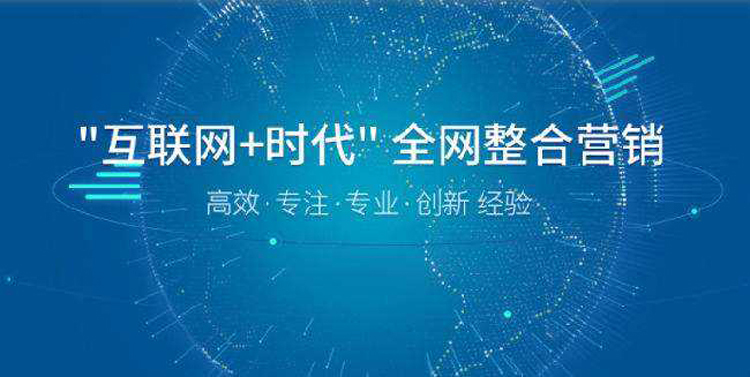 "互联网+时代" 全网整合营销

高效·专注·专业·创新 经验·